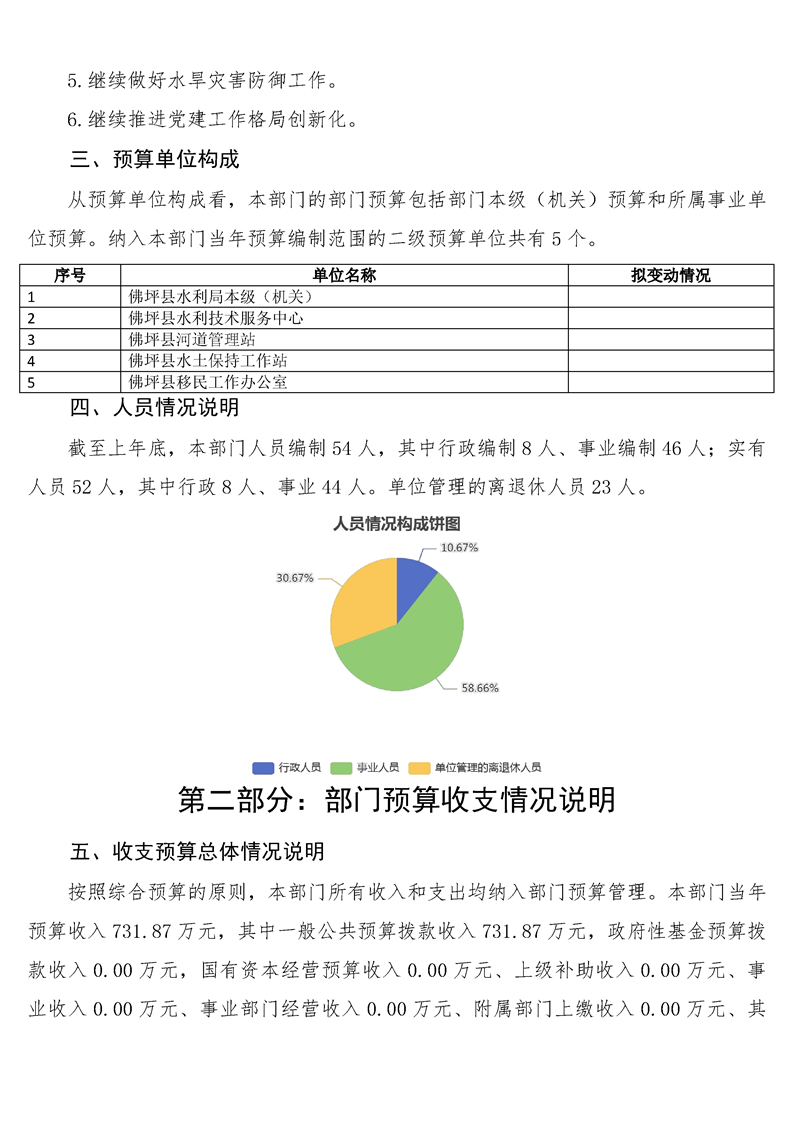 5.继续做好水旱灾害防御工作。

6.继续推进党建工作格局创新化。

三、预算单位构成

从预算单位构成看，本部门的部门预算包括部门本级（机关）预算和所属事业单位预算。纳入本部门当年预算编制范围的二级预算单位共有 5 个。

| 序号 | 单位名称 | 拟变动情况 |
|---|---|---|
| 1 | 佛坪县水利局本级（机关） | |
| 2 | 佛坪县水利技术服务中心 | |
| 3 | 佛坪县河道管理站 | |
| 4 | 佛坪县水土保持工作站 | |
| 5 | 佛坪县移民工作办公室 | |

四、人员情况说明

截至上年底，本部门人员编制 54 人，其中行政编制 8 人、事业编制 46 人；实有人员 52 人，其中行政 8 人、事业 44 人。单位管理的离退休人员 23 人。

人员情况构成饼图

10.67%

30.67%

58.66%

行政人员 事业人员 单位管理的离退休人员

第二部分：部门预算收支情况说明

五、收支预算总体情况说明

按照综合预算的原则，本部门所有收入和支出均纳入部门预算管理。本部门当年预算收入 731.87 万元，其中一般公共预算拨款收入 731.87 万元，政府性基金预算拨款收入 0.00 万元，国有资本经营预算收入 0.00 万元、上级补助收入 0.00 万元、事业收入 0.00 万元、事业部门经营收入 0.00 万元、附属部门上缴收入 0.00 万元、其